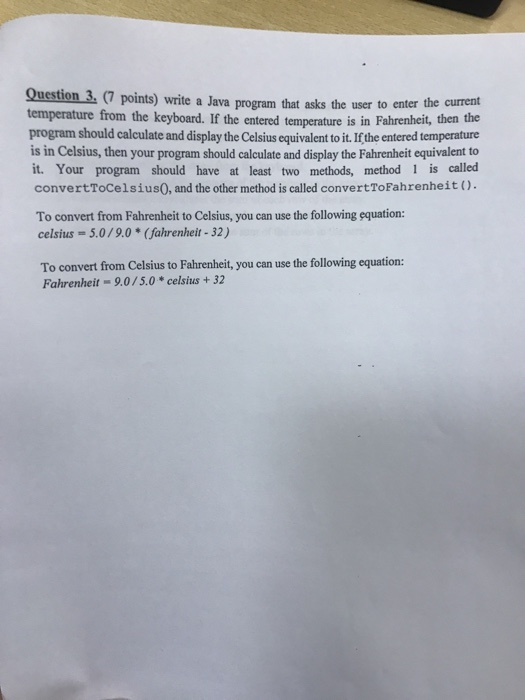 Question 3. (7 points) write a Java program that asks the user to enter the current temperature from the keyboard. If the entered temperature is in Fahrenheit, then the program should calculate and display the Celsius equivalent to it. If the entered temperature is in Celsius, then your program should calculate and display the Fahrenheit equivalent to it. Your program should have at least two methods, method 1 is called convertToCelsius(), and the other method is called convertToFahrenheit().

To convert from Fahrenheit to Celsius, you can use the following equation:
celsius = 5.0 / 9.0 * (fahrenheit - 32)

To convert from Celsius to Fahrenheit, you can use the following equation:
Fahrenheit = 9.0 / 5.0 * celsius + 32